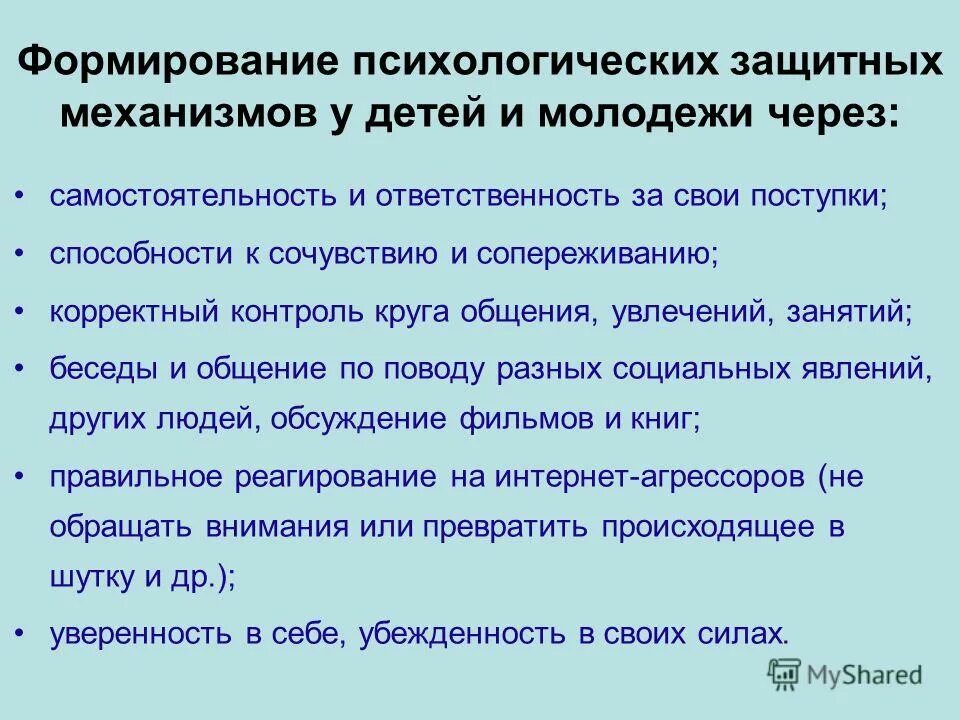 Формирование психологических защитных механизмов у детей и молодежи через:

• самостоятельность и ответственность за свои поступки;

• способности к сочувствию и сопереживанию;

• корректный контроль круга общения, увлечений, занятий;

• беседы и общение по поводу разных социальных явлений, других людей, обсуждение фильмов и книг;

• правильное реагирование на интернет-агрессоров (не обращать внимания или превратить происходящее в шутку и др.);

• уверенность в себе, убежденность в своих силах.

MyShared